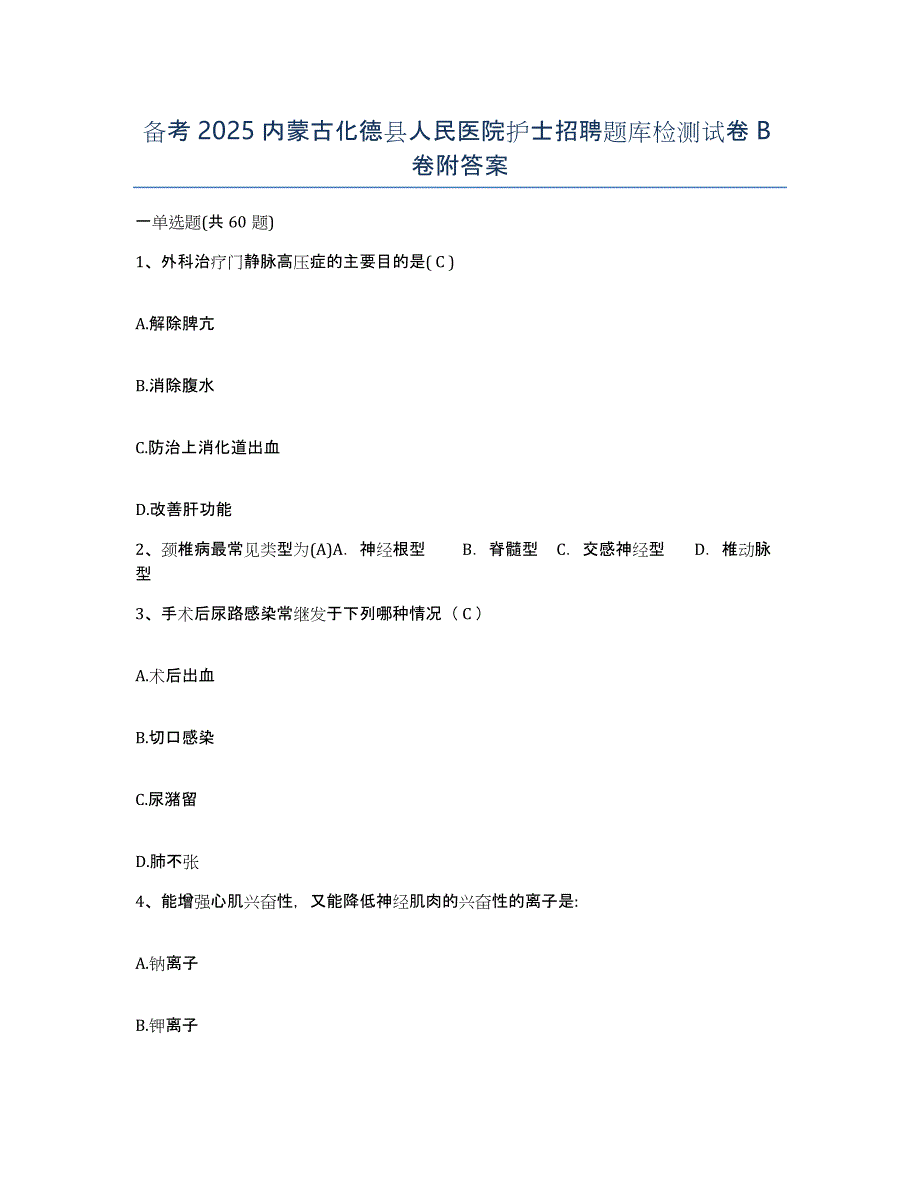 备考 2025 内蒙古化德县人民医院护士招聘题库检测试卷 B 卷附答案

一单选题(共 60 题)

1、外科治疗门静脉高压症的主要目的是( C )

A.解除脾亢

B.消除腹水

C.防治上消化道出血

D.改善肝功能

2、颈椎病最常见类型为(A)A. 神经根型 B. 脊髓型 C. 交感神经型 D. 椎动脉型

3、手术后尿路感染常继发于下列哪种情况（ C ）

A.术后出血

B.切口感染

C.尿潴留

D.肺不张

4、能增强心肌兴奋性，又能降低神经肌肉的兴奋性的离子是:

A.钠离子

B.钾离子